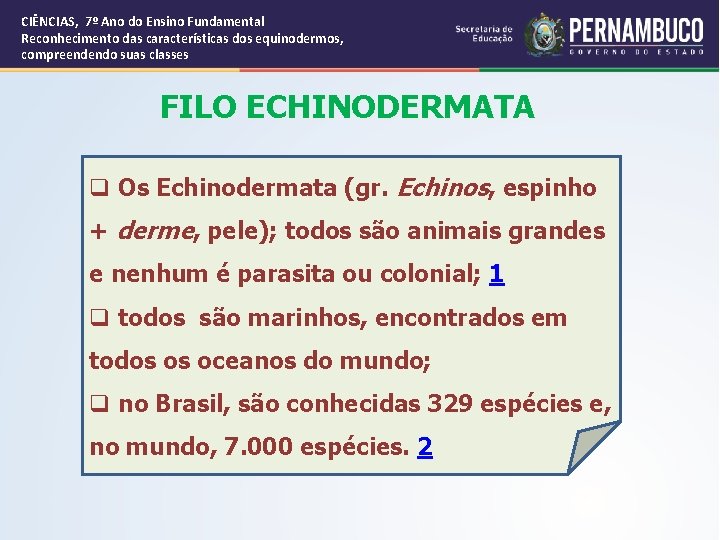 CIÊNCIAS, 7º Ano do Ensino Fundamental
Reconhecimento das características dos equinodermos, compreendendo suas classes

Secretaria de Educação

PERNAMBUCO
GOVERNO DO ESTADO

FILO ECHINODERMATA

❑ Os Echinodermata (gr. Echinos, espinho + derme, pele); todos são animais grandes e nenhum é parasita ou colonial; 1

❑ todos são marinhos, encontrados em todos os oceanos do mundo;

❑ no Brasil, são conhecidas 329 espécies e, no mundo, 7.000 espécies. 2